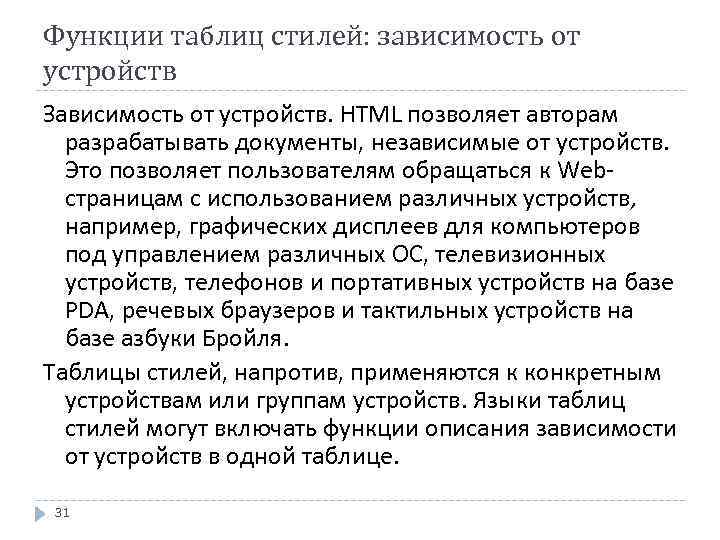 Функции таблиц стилей: зависимость от устройств

Зависимость от устройств. HTML позволяет авторам разрабатывать документы, независимые от устройств. Это позволяет пользователям обращаться к Web-страницам с использованием различных устройств, например, графических дисплеев для компьютеров под управлением различных ОС, телевизионных устройств, телефонов и портативных устройств на базе PDA, речевых браузеров и тактильных устройств на базе азбуки Бройля.

Таблицы стилей, напротив, применяются к конкретным устройствам или группам устройств. Языки таблиц стилей могут включать функции описания зависимости от устройств в одной таблице.

31